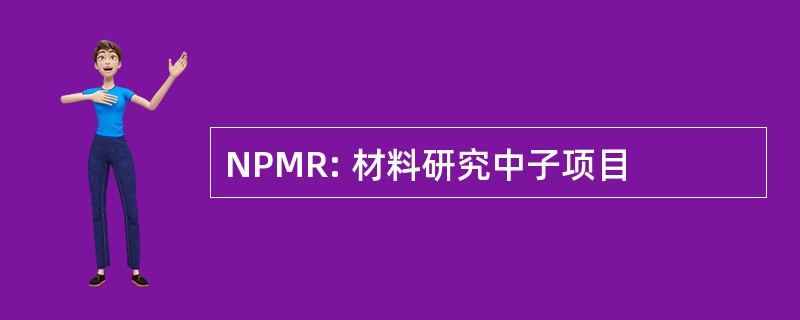 NPMR: 材料研究中子项目